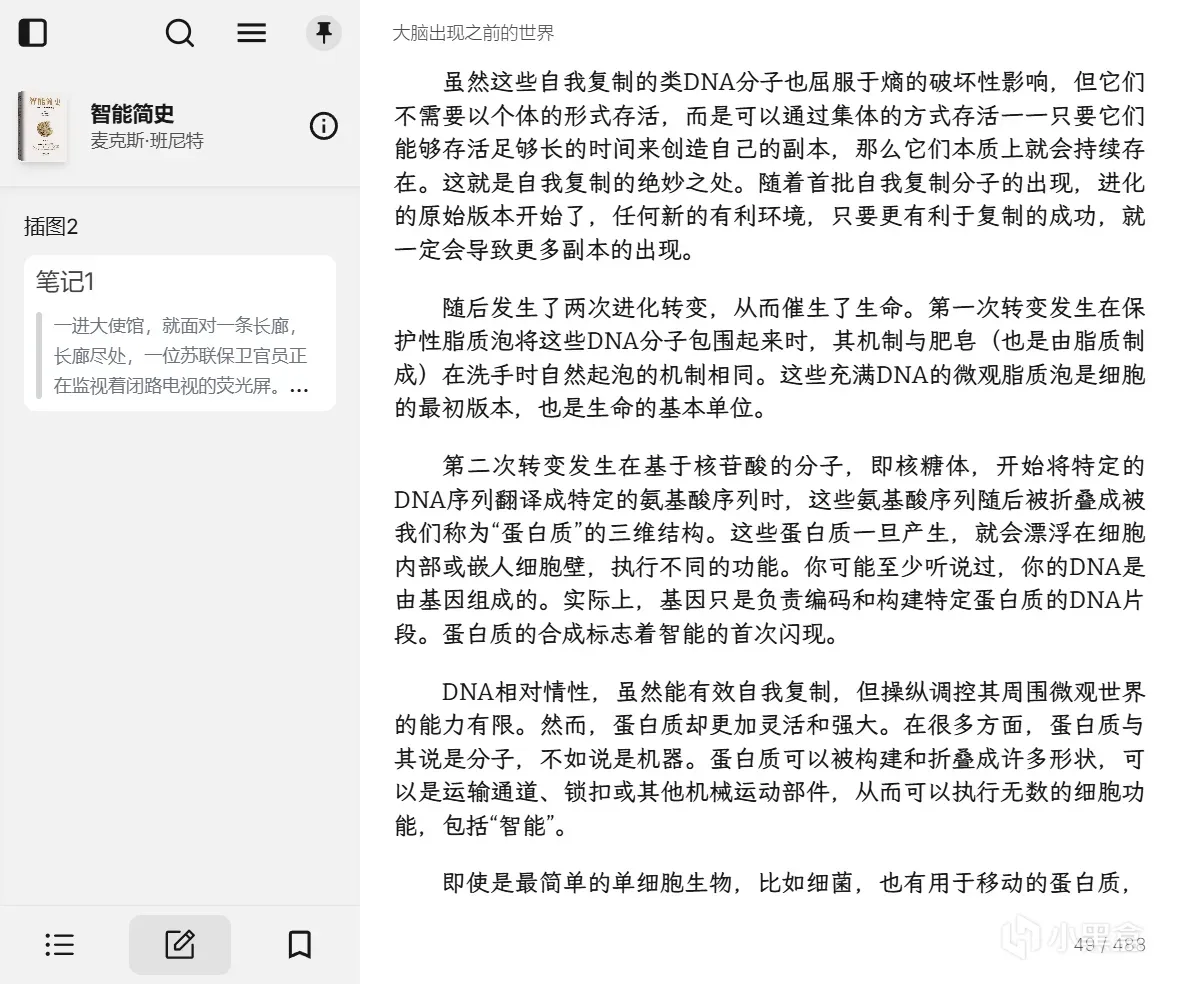 智能简史
麦克斯·班尼特

插图2

笔记1

一进大使馆，就面对一条长廊，长廊尽处，一位苏联保卫官员正在监视着闭路电视的荧光屏。...

大脑出现之前的世界

虽然这些自我复制的类DNA分子也屈服于熵的破坏性影响，但它们不需要以个体的形式存活，而是可以通过集体的方式存活——只要它们能够存活足够长的时间来创造自己的副本，那么它们本质上就会持续存在。这就是自我复制的绝妙之处。随着首批自我复制分子的出现，进化的原始版本开始了，任何新的有利环境，只要更有利于复制的成功，就一定会导致更多副本的出现。

随后发生了两次进化转变，从而催生了生命。第一次转变发生在保护性脂质泡将这些DNA分子包围起来时，其机制与肥皂（也是由脂质制成）在洗手时自然起泡的机制相同。这些充满DNA的微观脂质泡是细胞的最初版本，也是生命的基本单位。

第二次转变发生在基于核苷酸的分子，即核糖体，开始将特定的DNA序列翻译成特定的氨基酸序列时，这些氨基酸序列随后被折叠成被我们称为“蛋白质”的三维结构。这些蛋白质一旦产生，就会漂浮在细胞内部或嵌人细胞壁，执行不同的功能。你可能至少听说过，你的DNA是由基因组成的。实际上，基因只是负责编码和构建特定蛋白质的DNA片段。蛋白质的合成标志着智能的首次闪现。

DNA相对惰性，虽然能有效自我复制，但操纵调控其周围微观世界的能力有限。然而，蛋白质却更加灵活和强大。在很多方面，蛋白质与其说是分子，不如说是机器。蛋白质可以被构建和折叠成许多形状，可以是运输通道、锁扣或其他机械运动部件，从而可以执行无数的细胞功能，包括“智能”。

即使是最简单的单细胞生物，比如细菌，也有用于移动的蛋白质，

小黑盒

49 / 483